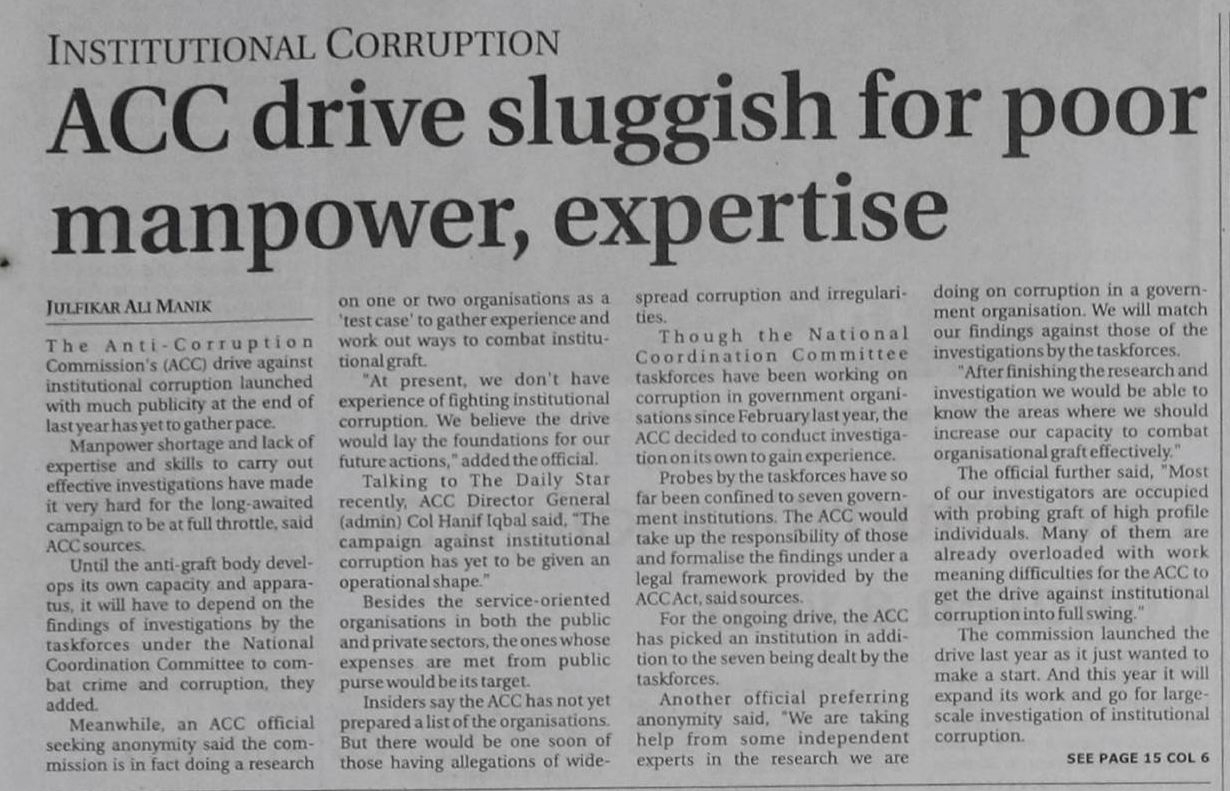 INSTITUTIONAL CORRUPTION

ACC drive sluggish for poor manpower, expertise

JULFIKAR ALI MANIK

The Anti-Corruption Commission's (ACC) drive against institutional corruption launched with much publicity at the end of last year has yet to gather pace.

Manpower shortage and lack of expertise and skills to carry out effective investigations have made it very hard for the long-awaited campaign to be at full throttle, said ACC sources.

Until the anti-graft body develops its own capacity and apparatus, it will have to depend on the findings of investigations by the taskforces under the National Coordination Committee to combat crime and corruption, they added.

Meanwhile, an ACC official seeking anonymity said the commission is in fact doing a research on one or two organisations as a 'test case' to gather experience and work out ways to combat institutional graft.

"At present, we don't have experience of fighting institutional corruption. We believe the drive would lay the foundations for our future actions," added the official.

Talking to The Daily Star recently, ACC Director General (admin) Col Hanif Iqbal said, "The campaign against institutional corruption has yet to be given an operational shape."

Besides the service-oriented organisations in both the public and private sectors, the ones whose expenses are met from public purse would be its target.

Insiders say the ACC has not yet prepared a list of the organisations. But there would be one soon of those having allegations of widespread corruption and irregularities.

Though the National Coordination Committee taskforces have been working on corruption in government organisations since February last year, the ACC decided to conduct investigation on its own to gain experience.

Probes by the taskforces have so far been confined to seven government institutions. The ACC would take up the responsibility of those and formalise the findings under a legal framework provided by the ACC Act, said sources.

For the ongoing drive, the ACC has picked an institution in addition to the seven being dealt by the taskforces.

Another official preferring anonymity said, "We are taking help from some independent experts in the research we are doing on corruption in a government organisation. We will match our findings against those of the investigations by the taskforces.

"After finishing the research and investigation we would be able to know the areas where we should increase our capacity to combat organisational graft effectively."

The official further said, "Most of our investigators are occupied with probing graft of high profile individuals. Many of them are already overloaded with work meaning difficulties for the ACC to get the drive against institutional corruption into full swing."

The commission launched the drive last year as it just wanted to make a start. And this year it will expand its work and go for large-scale investigation of institutional corruption.

SEE PAGE 15 COL 6